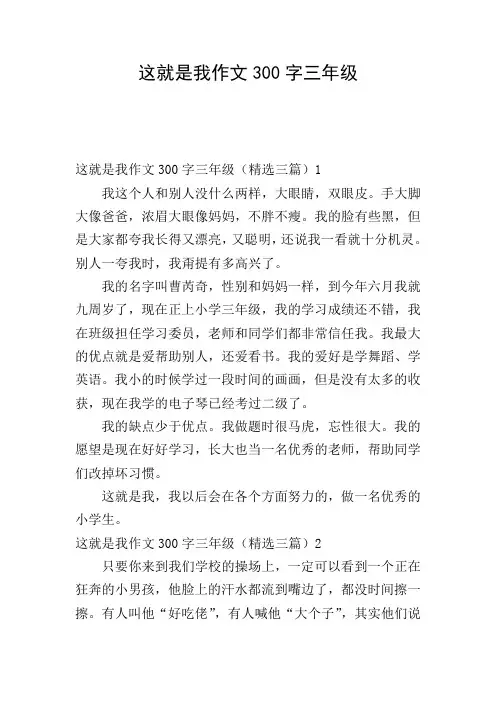 这就是我作文 300 字三年级

这就是我作文 300 字三年级（精选三篇）1

我这个人和别人没什么两样，大眼睛，双眼皮。手大脚大像爸爸，浓眉大眼像妈妈，不胖不瘦。我的脸有些黑，但是大家都夸我长得又漂亮，又聪明，还说我一看就十分机灵。别人一夸我时，我甭提有多高兴了。

我的名字叫曹芮奇，性别和妈妈一样，到今年六月我就九周岁了，现在正上小学三年级，我的学习成绩还不错，我在班级担任学习委员，老师和同学们都非常信任我。我最大的优点就是爱帮助别人，还爱看书。我的爱好是学舞蹈、学英语。我小的时候学过一段时间的画画，但是没有太多的收获，现在我学的电子琴已经考过二级了。

我的缺点少于优点。我做题时很马虎，忘性很大。我的愿望是现在好好学习，长大也当一名优秀的老师，帮助同学们改掉坏习惯。

这就是我，我以后会在各个方面努力的，做一名优秀的小学生。

这就是我作文 300 字三年级（精选三篇）2

只要你来到我们学校的操场上，一定可以看到一个正在狂奔的小男孩，他脸上的汗水都流到嘴边了，都没时间擦一擦。有人叫他“好吃佬”，有人喊他“大个子”，其实他们说